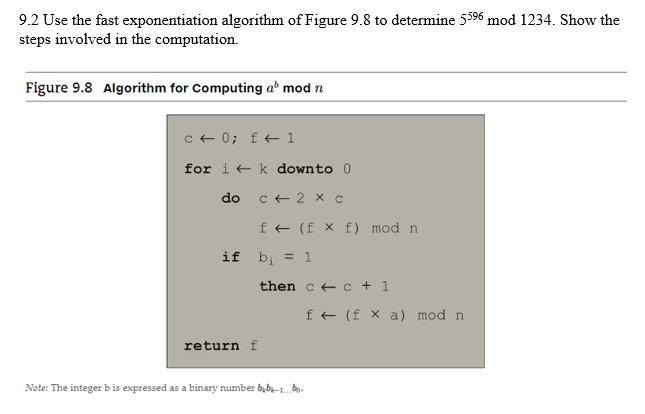 9.2 Use the fast exponentiation algorithm of Figure 9.8 to determine $5^{596}$ mod 1234. Show the steps involved in the computation.

Figure 9.8 Algorithm for Computing $a^b$ mod $n$

c ← 0; f ← 1

for i ← k downto 0

do c ← 2 × c

f ← (f × f) mod n

if $b_i$ = 1

then c ← c + 1

f ← (f × a) mod n

return f

Note: The integer b is expressed as a binary number $b_k b_{k-1} \ldots b_0$.